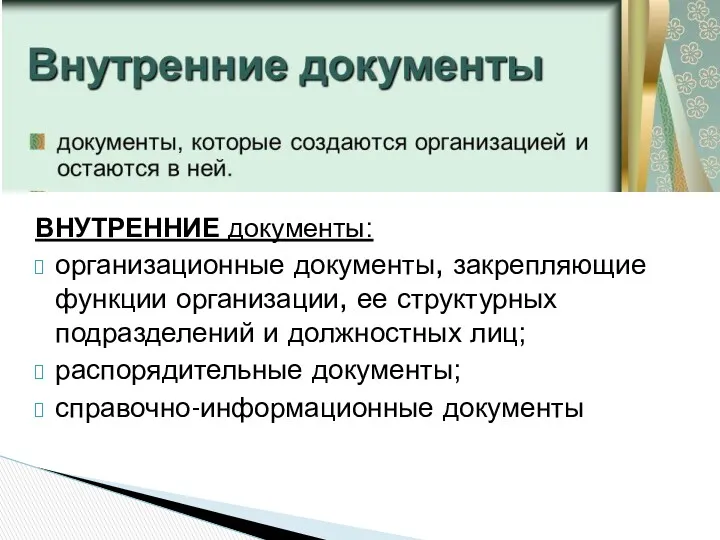 Внутренние документы

документы, которые создаются организацией и остаются в ней.

ВНУТРЕННИЕ документы:

организационные документы, закрепляющие функции организации, ее структурных подразделений и должностных лиц;

распорядительные документы;

справочно-информационные документы